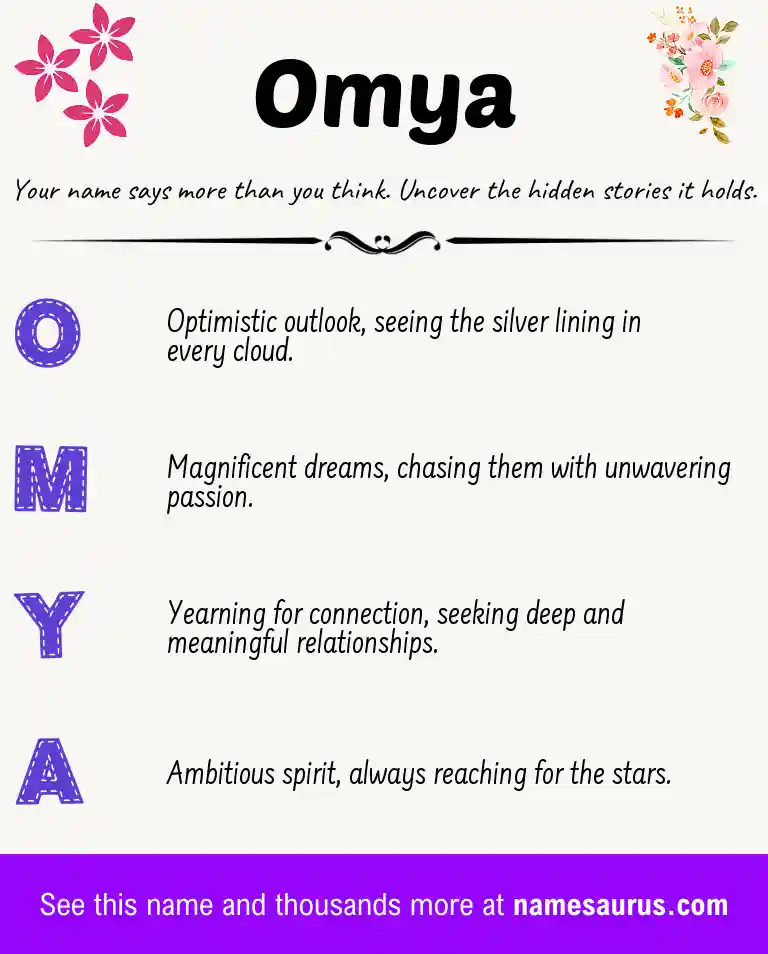 Omya

Your name says more than you think. Uncover the hidden stories it holds.

O Optimistic outlook, seeing the silver lining in every cloud.

M Magnificent dreams, chasing them with unwavering passion.

Y Yearning for connection, seeking deep and meaningful relationships.

A Ambitious spirit, always reaching for the stars.

See this name and thousands more at namesaurus.com